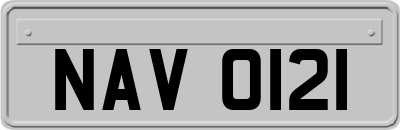 NAV 0121